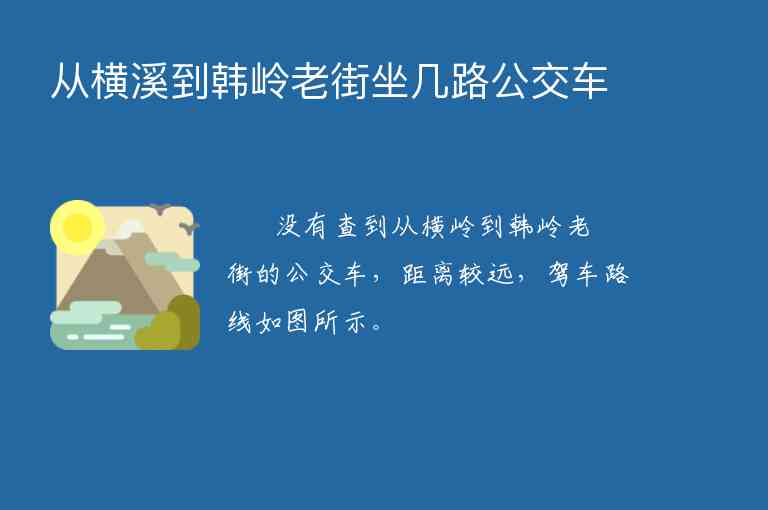 从横溪到韩岭老街坐几路公交车

没有查到从横岭到韩岭老街的公交车，距离较远，驾车路线如图所示。